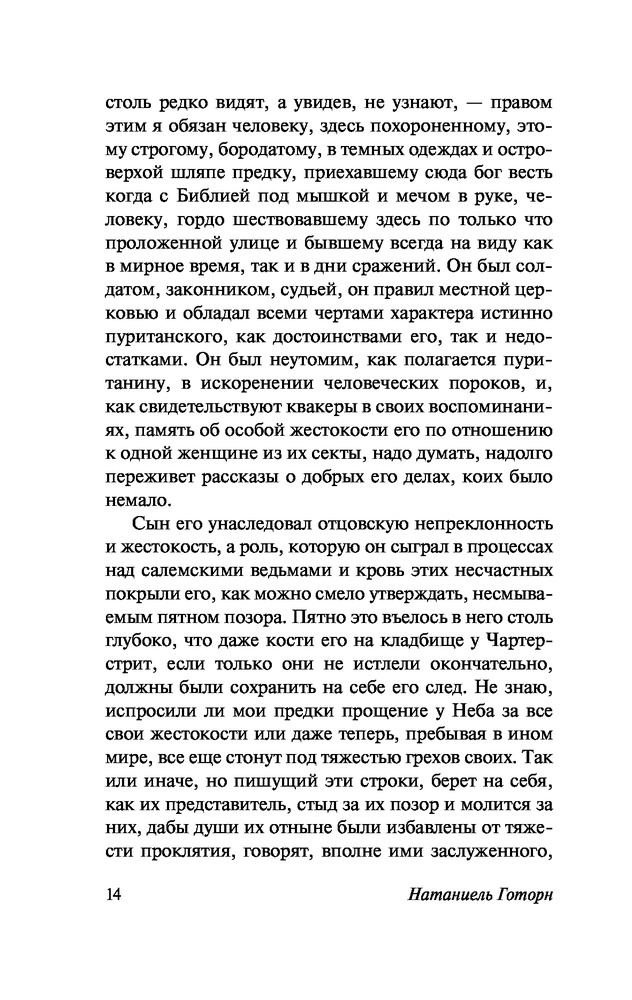 столь редко видят, а увидев, не узнают, — правом этим я обязан человеку, здесь похороненному, этому строгому, бородатому, в темных одеждах и островерхой шляпе предку, приехавшему сюда бог весть когда с Библией под мышкой и мечом в руке, человеку, гордо шествовавшему здесь по только что проложенной улице и бывшему всегда на виду как в мирное время, так и в дни сражений. Он был солдатом, законником, судьей, он правил местной церковью и обладал всеми чертами характера истинно пуританского, как достоинствами его, так и недостатками. Он был неутомим, как полагается пуританину, в искоренении человеческих пороков, и, как свидетельствуют квакеры в своих воспоминаниях, память об особой жестокости его по отношению к одной женщине из их секты, надо думать, надолго переживет рассказы о добрых его делах, коих было немало.

Сын его унаследовал отцовскую непреклонность и жестокость, а роль, которую он сыграл в процессах над салемскими ведьмами и кровь этих несчастных покрыли его, как можно смело утверждать, несмываемым пятном позора. Пятно это въелось в него столь глубоко, что даже кости его на кладбище у Чартерстрит, если только они не истлели окончательно, должны были сохранить на себе его след. Не знаю, испросили ли мои предки прощение у Неба за все свои жестокости или даже теперь, пребывая в ином мире, все еще стонут под тяжестью грехов своих. Так или иначе, но пишущий эти строки, берет на себя, как их представитель, стыд за их позор и молится за них, дабы души их отныне были избавлены от тяжести проклятия, говорят, вполне ими заслуженного,

14 Натаниель Готорн